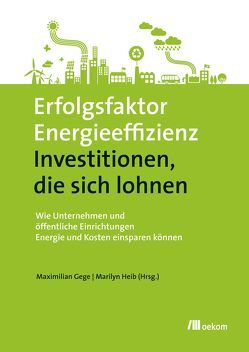 Erfolgsfaktor Energieeffizienz
Investitionen, die sich lohnen

Wie Unternehmen und öffentliche Einrichtungen Energie und Kosten einsparen können

Maximilian Gege | Marilyn Heib (Hrsg.)

oekom